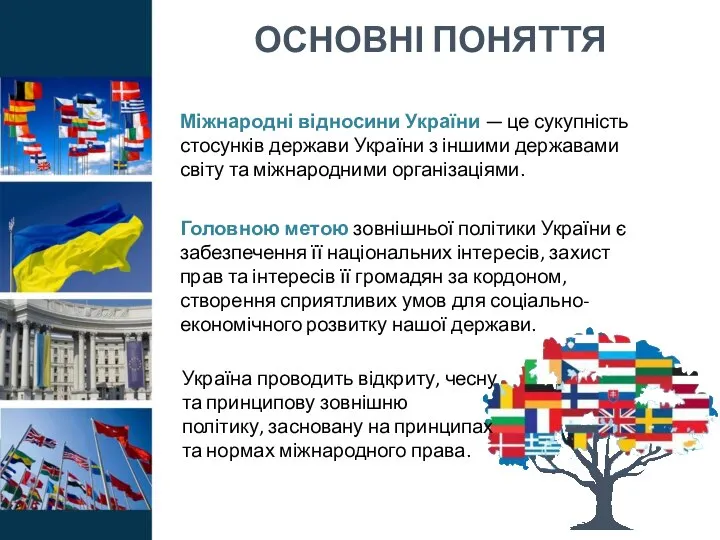 ОСНОВНІ ПОНЯТТЯ

Міжнародні відносини України — це сукупність стосунків держави України з іншими державами світу та міжнародними організаціями.

Головною метою зовнішньої політики України є забезпечення її національних інтересів, захист прав та інтересів її громадян за кордоном, створення сприятливих умов для соціально-економічного розвитку нашої держави.

Україна проводить відкриту, чесну та принципову зовнішню політику, засновану на принципах та нормах міжнародного права.